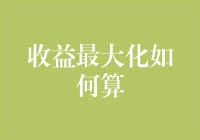 收益最大化如何算